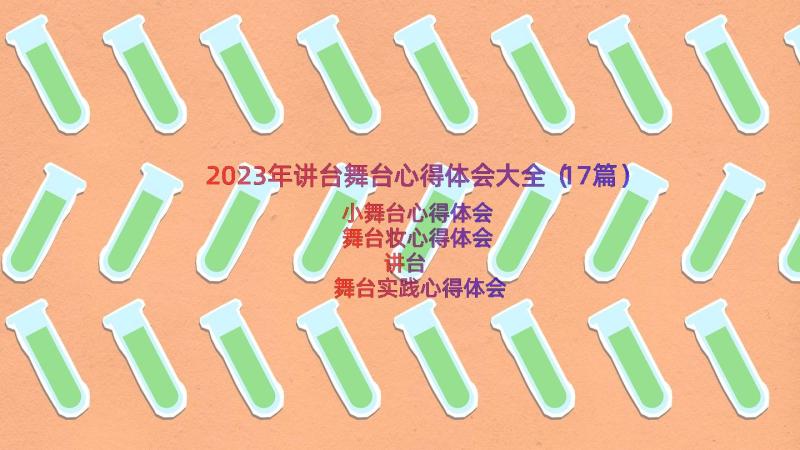 2023年讲台舞台心得体会大全（17篇）

小舞台心得体会
舞台妆心得体会
讲台
舞台实践心得体会